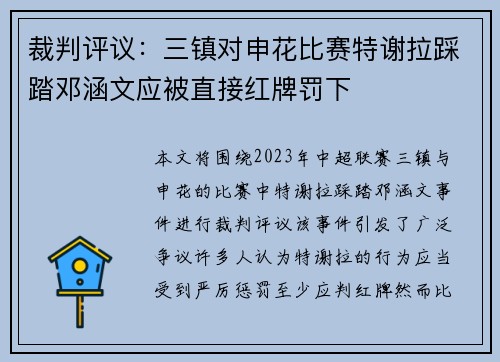 裁判评议：三镇对申花比赛特谢拉踩踏邓涵文应被直接红牌罚下

本文将围绕2023年中超联赛三镇与申花的比赛中特谢拉踩踏邓涵文事件进行裁判评议该事件引发了广泛争议许多人认为特谢拉的行为应当受到严厉惩罚至少应判红牌然而比